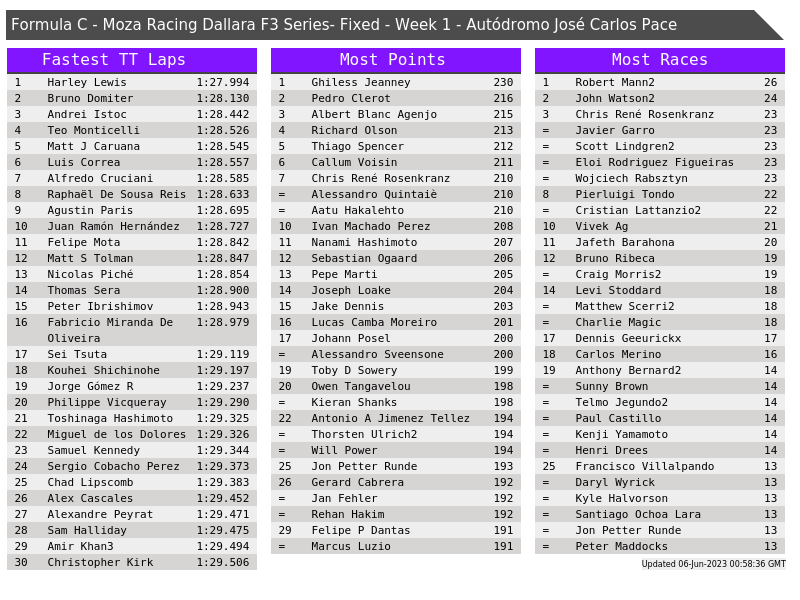 Formula C - Moza Racing Dallara F3 Series- Fixed - Week 1 - Autódromo José Carlos Pace

Fastest TT Laps

| 1 | Harley Lewis | 1:27.994 |
|---|---|---|
| 2 | Bruno Domiter | 1:28.130 |
| 3 | Andrei Istoc | 1:28.442 |
| 4 | Teo Monticelli | 1:28.526 |
| 5 | Matt J Caruana | 1:28.545 |
| 6 | Luis Correa | 1:28.557 |
| 7 | Alfredo Cruciani | 1:28.585 |
| 8 | Raphaël De Sousa Reis | 1:28.633 |
| 9 | Agustin Paris | 1:28.695 |
| 10 | Juan Ramón Hernández | 1:28.727 |
| 11 | Felipe Mota | 1:28.842 |
| 12 | Matt S Tolman | 1:28.847 |
| 13 | Nicolas Piché | 1:28.854 |
| 14 | Thomas Sera | 1:28.900 |
| 15 | Peter Ibrishimov | 1:28.943 |
| 16 | Fabricio Miranda De Oliveira | 1:28.979 |
| 17 | Sei Tsuta | 1:29.119 |
| 18 | Kouhei Shichinohe | 1:29.197 |
| 19 | Jorge Gómez R | 1:29.237 |
| 20 | Philippe Vicqueray | 1:29.290 |
| 21 | Toshinaga Hashimoto | 1:29.325 |
| 22 | Miguel de los Dolores | 1:29.326 |
| 23 | Samuel Kennedy | 1:29.344 |
| 24 | Sergio Cobacho Perez | 1:29.373 |
| 25 | Chad Lipscomb | 1:29.383 |
| 26 | Alex Cascales | 1:29.452 |
| 27 | Alexandre Peyrat | 1:29.471 |
| 28 | Sam Halliday | 1:29.475 |
| 29 | Amir Khan3 | 1:29.494 |
| 30 | Christopher Kirk | 1:29.506 |

Most Points

| 1 | Ghiless Jeanney | 230 |
|---|---|---|
| 2 | Pedro Clerot | 216 |
| 3 | Albert Blanc Agenjo | 215 |
| 4 | Richard Olson | 213 |
| 5 | Thiago Spencer | 212 |
| 6 | Callum Voisin | 211 |
| 7 | Chris René Rosenkranz | 210 |
| = | Alessandro Quintaiè | 210 |
| = | Aatu Hakalehto | 210 |
| 10 | Ivan Machado Perez | 208 |
| 11 | Nanami Hashimoto | 207 |
| 12 | Sebastian Ogaard | 206 |
| 13 | Pepe Marti | 205 |
| 14 | Joseph Loake | 204 |
| 15 | Jake Dennis | 203 |
| 16 | Lucas Camba Moreiro | 201 |
| 17 | Johann Posel | 200 |
| = | Alessandro Sveensone | 200 |
| 19 | Toby D Sowery | 199 |
| 20 | Owen Tangavelou | 198 |
| = | Kieran Shanks | 198 |
| 22 | Antonio A Jimenez Tellez | 194 |
| = | Thorsten Ulrich2 | 194 |
| = | Will Power | 194 |
| 25 | Jon Petter Runde | 193 |
| 26 | Gerard Cabrera | 192 |
| = | Jan Fehler | 192 |
| = | Rehan Hakim | 192 |
| 29 | Felipe P Dantas | 191 |
| = | Marcus Luzio | 191 |

Most Races

| 1 | Robert Mann2 | 26 |
|---|---|---|
| 2 | John Watson2 | 24 |
| 3 | Chris René Rosenkranz | 23 |
| = | Javier Garro | 23 |
| = | Scott Lindgren2 | 23 |
| = | Eloi Rodriguez Figueiras | 23 |
| = | Wojciech Rabsztyn | 23 |
| 8 | Pierluigi Tondo | 22 |
| = | Cristian Lattanzio2 | 22 |
| 10 | Vivek Ag | 21 |
| 11 | Jafeth Barahona | 20 |
| 12 | Bruno Ribeca | 19 |
| = | Craig Morris2 | 19 |
| 14 | Levi Stoddard | 18 |
| = | Matthew Scerri2 | 18 |
| = | Charlie Magic | 18 |
| 17 | Dennis Geeurickx | 17 |
| 18 | Carlos Merino | 16 |
| 19 | Anthony Bernard2 | 14 |
| = | Sunny Brown | 14 |
| = | Telmo Jegundo2 | 14 |
| = | Paul Castillo | 14 |
| = | Kenji Yamamoto | 14 |
| = | Henri Drees | 14 |
| 25 | Francisco Villalpando | 13 |
| = | Daryl Wyrick | 13 |
| = | Kyle Halvorson | 13 |
| = | Santiago Ochoa Lara | 13 |
| = | Jon Petter Runde | 13 |
| = | Peter Maddocks | 13 |

Updated 06-Jun-2023 00:58:36 GMT